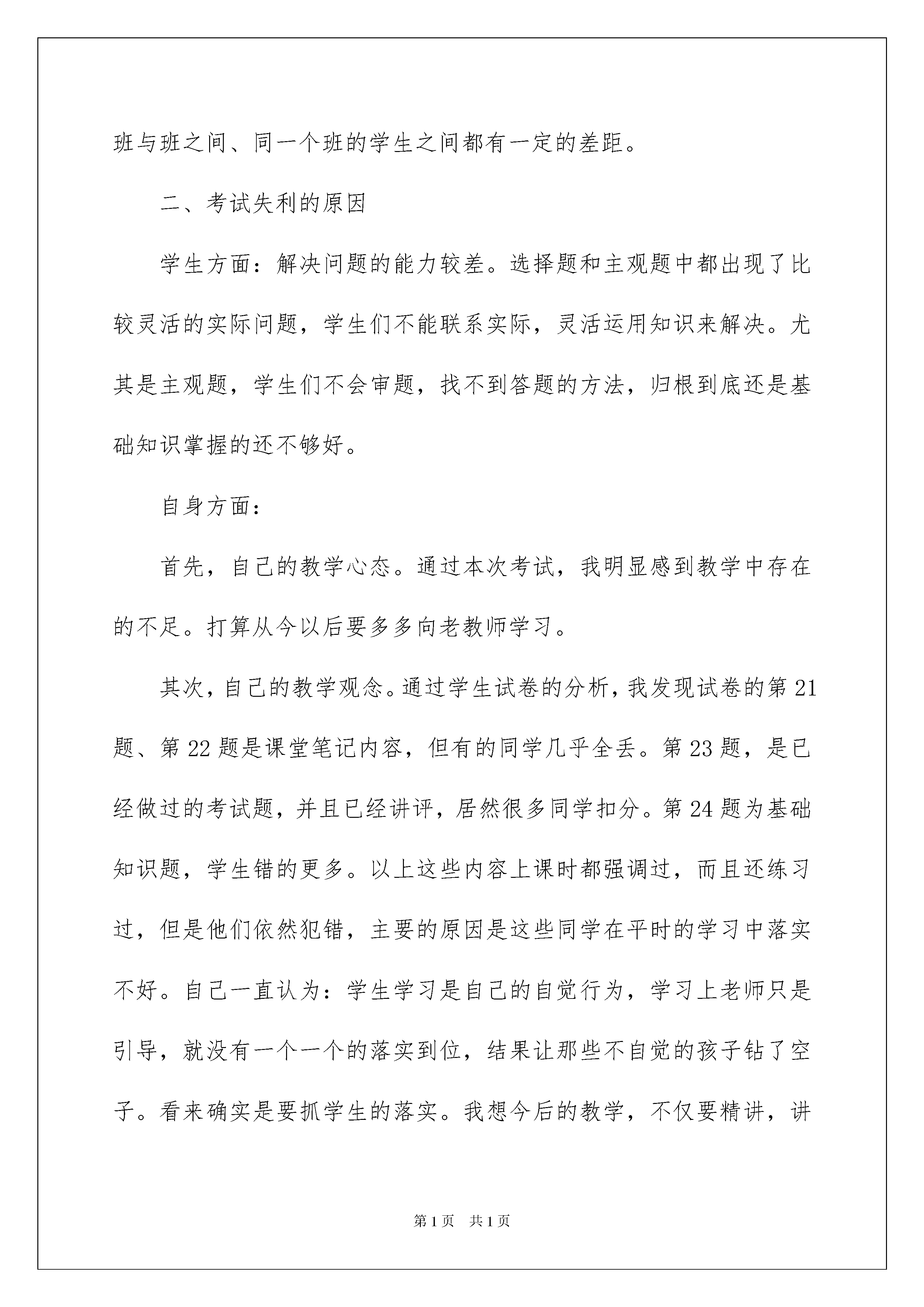 班与班之间、同一个班的学生之间都有一定的差距。

二、考试失利的原因

学生方面：解决问题的能力较差。选择题和主观题中都出现了比较灵活的实际问题，学生们不能联系实际，灵活运用知识来解决。尤其是主观题，学生们不会审题，找不到答题的方法，归根到底还是基础知识掌握的还不够好。

自身方面：

首先，自己的教学心态。通过本次考试，我明显感到教学中存在的不足。打算从今以后要多多向老教师学习。

其次，自己的教学观念。通过学生试卷的分析，我发现试卷的第21题、第22题是课堂笔记内容，但有的同学几乎全丢。第23题，是已经做过的考试题，并且已经讲评，居然很多同学扣分。第24题为基础知识题，学生错的更多。以上这些内容上课时都强调过，而且还练习过，但是他们依然犯错，主要的原因是这些同学在平时的学习中落实不好。自己一直认为：学生学习是自己的自觉行为，学习上老师只是引导，就没有一个一个的落实到位，结果让那些不自觉的孩子钻了空子。看来确实是要抓学生的落实。我想今后的教学，不仅要精讲，讲

第1页　共1页